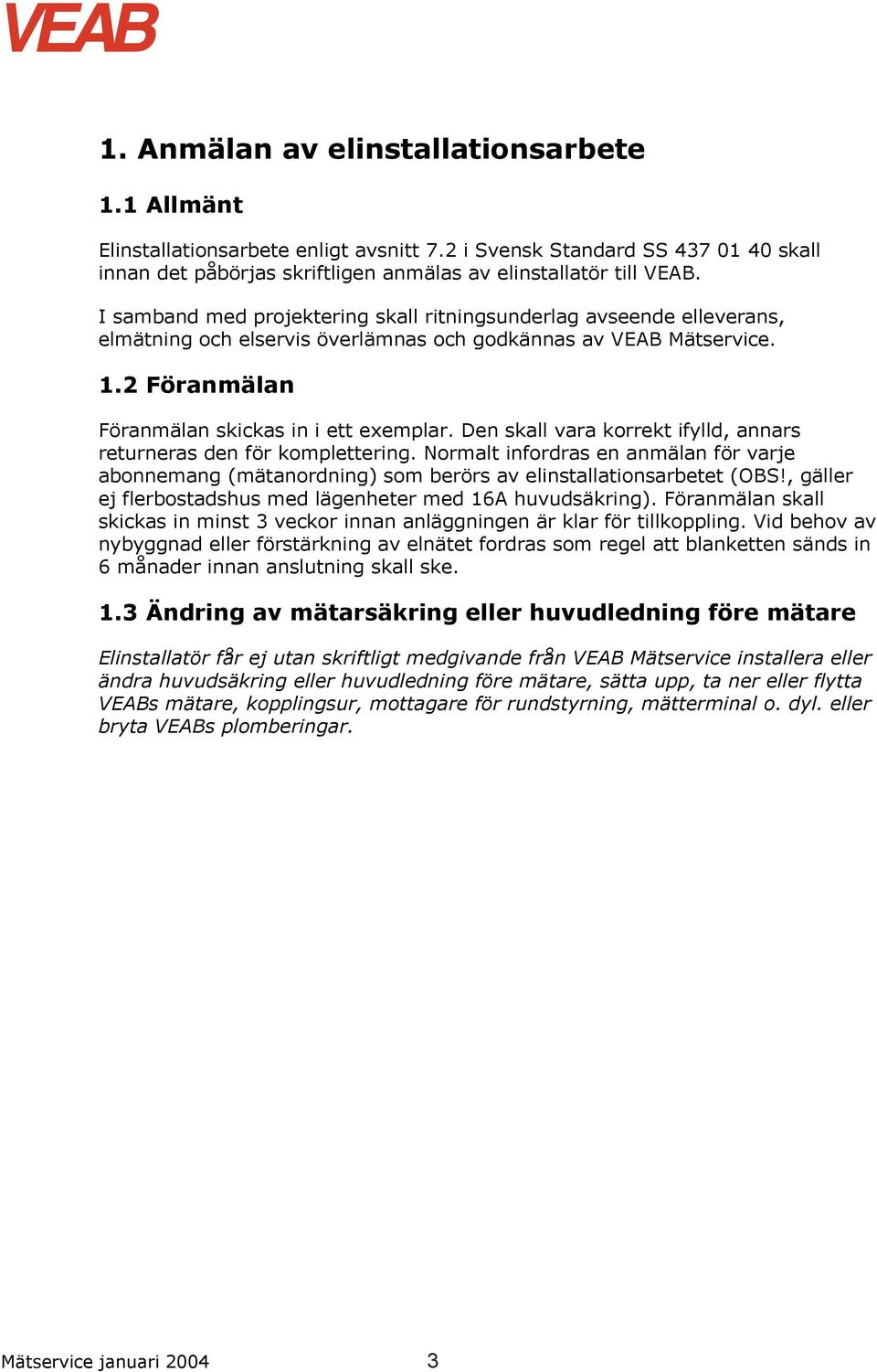 VEAB

1. Anmälan av elinstallationsarbete

1.1 Allmänt

Elinstallationsarbete enligt avsnitt 7.2 i Svensk Standard SS 437 01 40 skall innan det påbörjas skriftligen anmälas av elinstallatör till VEAB.

I samband med projektering skall ritningsunderlag avseende elleverans, elmätning och elservis överlämnas och godkännas av VEAB Mätservice.

1.2 Föranmälan

Föranmälan skickas in i ett exemplar. Den skall vara korrekt ifylld, annars returneras den för komplettering. Normalt infordras en anmälan för varje abonnemang (mätanordning) som berörs av elinstallationsarbetet (OBS!, gäller ej flerbostadshus med lägenheter med 16A huvudsäkring). Föranmälan skall skickas in minst 3 veckor innan anläggningen är klar för tillkoppling. Vid behov av nybyggnad eller förstärkning av elnätet fordras som regel att blanketten sänds in 6 månader innan anslutning skall ske.

1.3 Ändring av mätarsäkring eller huvudledning före mätare

Elinstallatör får ej utan skriftligt medgivande från VEAB Mätservice installera eller ändra huvudsäkring eller huvudledning före mätare, sätta upp, ta ner eller flytta VEABs mätare, kopplingsur, mottagare för rundstyrning, mätterminal o. dyl. eller bryta VEABs plomberingar.

Mätservice januari 2004 3